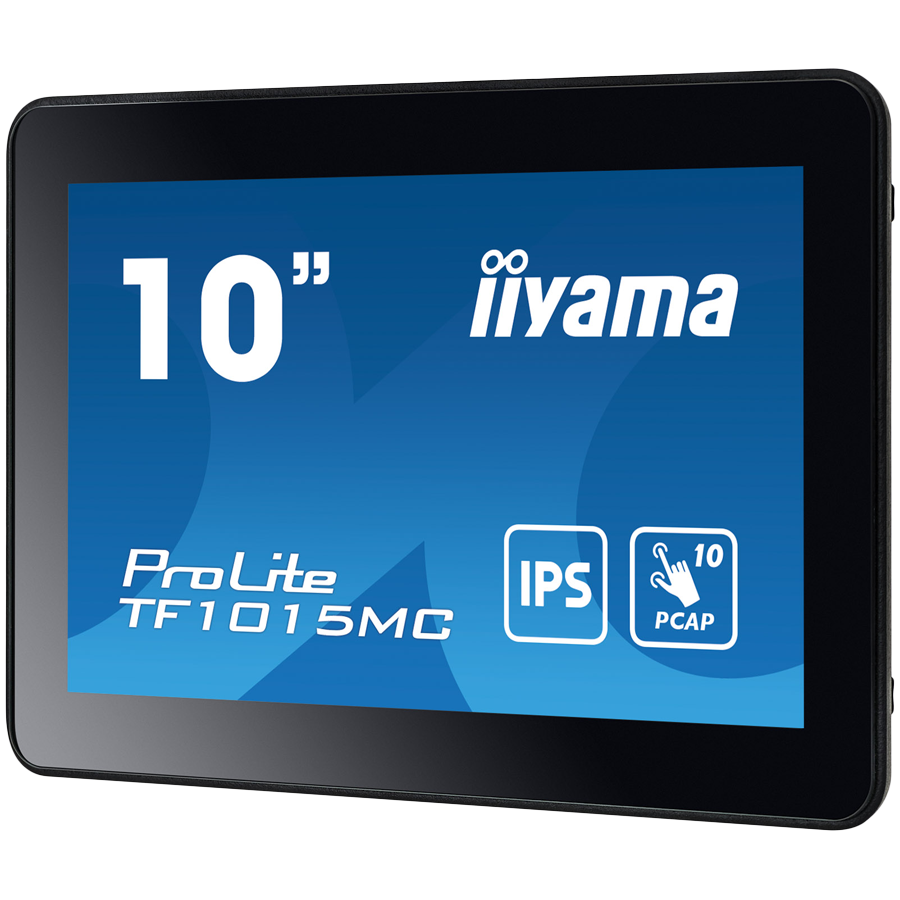 10”

iiyama

ProLite
TF1015MC

IPS

10
PCAP